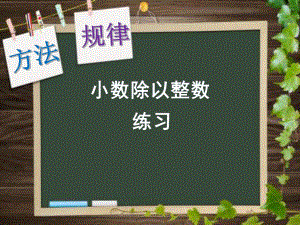 方法

规律

小数除以整数

练习